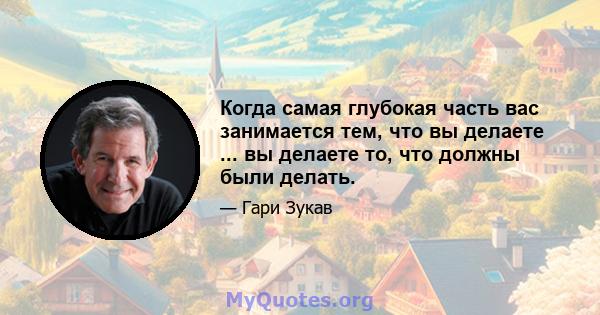 Когда самая глубокая часть вас занимается тем, что вы делаете ... вы делаете то, что должны были делать.

— Гари Зукав

MyQuotes.org